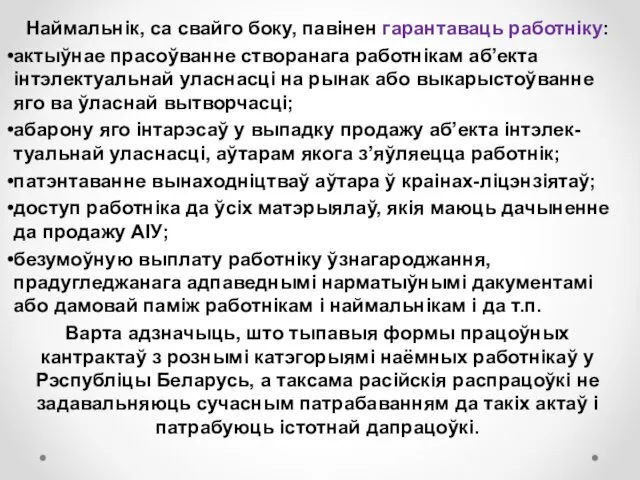 Наймальнік, са свайго боку, павінен гарантаваць работніку:

•актыўнае прасоўванне створанага работнікам аб’екта інтэлектуальнай уласнасці на рынак або выкарыстоўванне яго ва ўласнай вытворчасці;

•абарону яго інтарэсаў у выпадку продажу аб’екта інтэлектуальнай уласнасці, аўтарам якога з’яўляецца работнік;

•патэнтаванне вынаходніцтваў аўтара ў краінах-ліцэнзіятаў;

•доступ работніка да ўсіх матэрыялаў, якія маюць дачыненне да продажу АІУ;

•безумоўную выплату работніку ўзнагароджання, прадугледжанага адпаведнымі нарматыўнымі дакументамі або дамовай паміж работнікам і наймальнікам і да т.п.

Варта адзначыць, што тыпавыя формы працоўных кантрактаў з рознымі катэгорыямі наёмных работнікаў у Рэспубліцы Беларусь, а таксама расійскія распрацоўкі не задавальняюць сучасным патрабаванням да такіх актаў і патрабуюць істотнай дапрацоўкі.